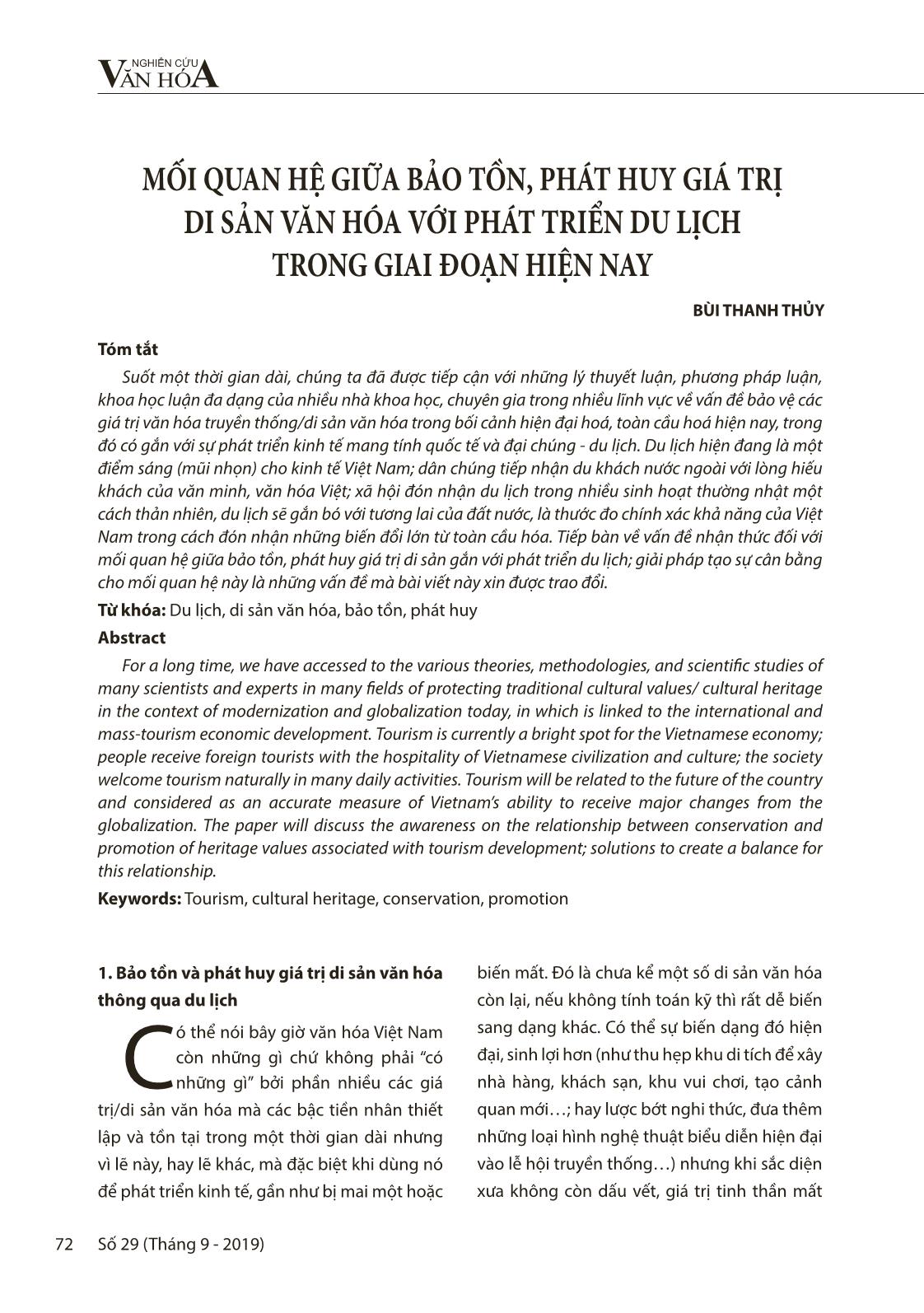 NGHIÊN CỨU
VĂN HÓA

MỐI QUAN HỆ GIỮA BẢO TỒN, PHÁT HUY GIÁ TRỊ DI SẢN VĂN HÓA VỚI PHÁT TRIỂN DU LỊCH TRONG GIAI ĐOẠN HIỆN NAY

BÙI THANH THỦY

Tóm tắt

Suốt một thời gian dài, chúng ta đã được tiếp cận với những lý thuyết luận, phương pháp luận, khoa học luận đa dạng của nhiều nhà khoa học, chuyên gia trong nhiều lĩnh vực về vấn đề bảo vệ các giá trị văn hóa truyền thống/di sản văn hóa trong bối cảnh hiện đại hoá, toàn cầu hoá hiện nay, trong đó có gắn với sự phát triển kinh tế mang tính quốc tế và đại chúng - du lịch. Du lịch hiện đang là một điểm sáng (mũi nhọn) cho kinh tế Việt Nam; dân chúng tiếp nhận du khách nước ngoài với lòng hiếu khách của văn minh, văn hóa Việt; xã hội đón nhận du lịch trong nhiều sinh hoạt thường nhật một cách thản nhiên, du lịch sẽ gắn bó với tương lai của đất nước, là thước đo chính xác khả năng của Việt Nam trong cách đón nhận những biến đổi lớn từ toàn cầu hóa. Tiếp bàn về vấn đề nhận thức đối với mối quan hệ giữa bảo tồn, phát huy giá trị di sản gắn với phát triển du lịch; giải pháp tạo sự cân bằng cho mối quan hệ này là những vấn đề mà bài viết này xin được trao đổi.

Từ khóa: Du lịch, di sản văn hóa, bảo tồn, phát huy

Abstract

For a long time, we have accessed to the various theories, methodologies, and scientific studies of many scientists and experts in many fields of protecting traditional cultural values/ cultural heritage in the context of modernization and globalization today, in which is linked to the international and mass-tourism economic development. Tourism is currently a bright spot for the Vietnamese economy; people receive foreign tourists with the hospitality of Vietnamese civilization and culture; the society welcome tourism naturally in many daily activities. Tourism will be related to the future of the country and considered as an accurate measure of Vietnam's ability to receive major changes from the globalization. The paper will discuss the awareness on the relationship between conservation and promotion of heritage values associated with tourism development; solutions to create a balance for this relationship.

Keywords: Tourism, cultural heritage, conservation, promotion

1. Bảo tồn và phát huy giá trị di sản văn hóa thông qua du lịch

Có thể nói bây giờ văn hóa Việt Nam còn những gì chứ không phải "có những gì" bởi phần nhiều các giá trị/di sản văn hóa mà các bậc tiền nhân thiết lập và tồn tại trong một thời gian dài nhưng vì lẽ này, hay lẽ khác, mà đặc biệt khi dùng nó để phát triển kinh tế, gần như bị mai một hoặc biến mất. Đó là chưa kể một số di sản văn hóa còn lại, nếu không tính toán kỹ thì rất dễ biến sang dạng khác. Có thể sự biến dạng đó hiện đại, sinh lợi hơn (như thu hẹp khu di tích để xây nhà hàng, khách sạn, khu vui chơi, tạo cảnh quan mới…; hay lược bớt nghi thức, đưa thêm những loại hình nghệ thuật biểu diễn hiện đại vào lễ hội truyền thống…) nhưng khi sắc diện xưa không còn dấu vết, giá trị tinh thần mất

72 Số 29 (Tháng 9 - 2019)